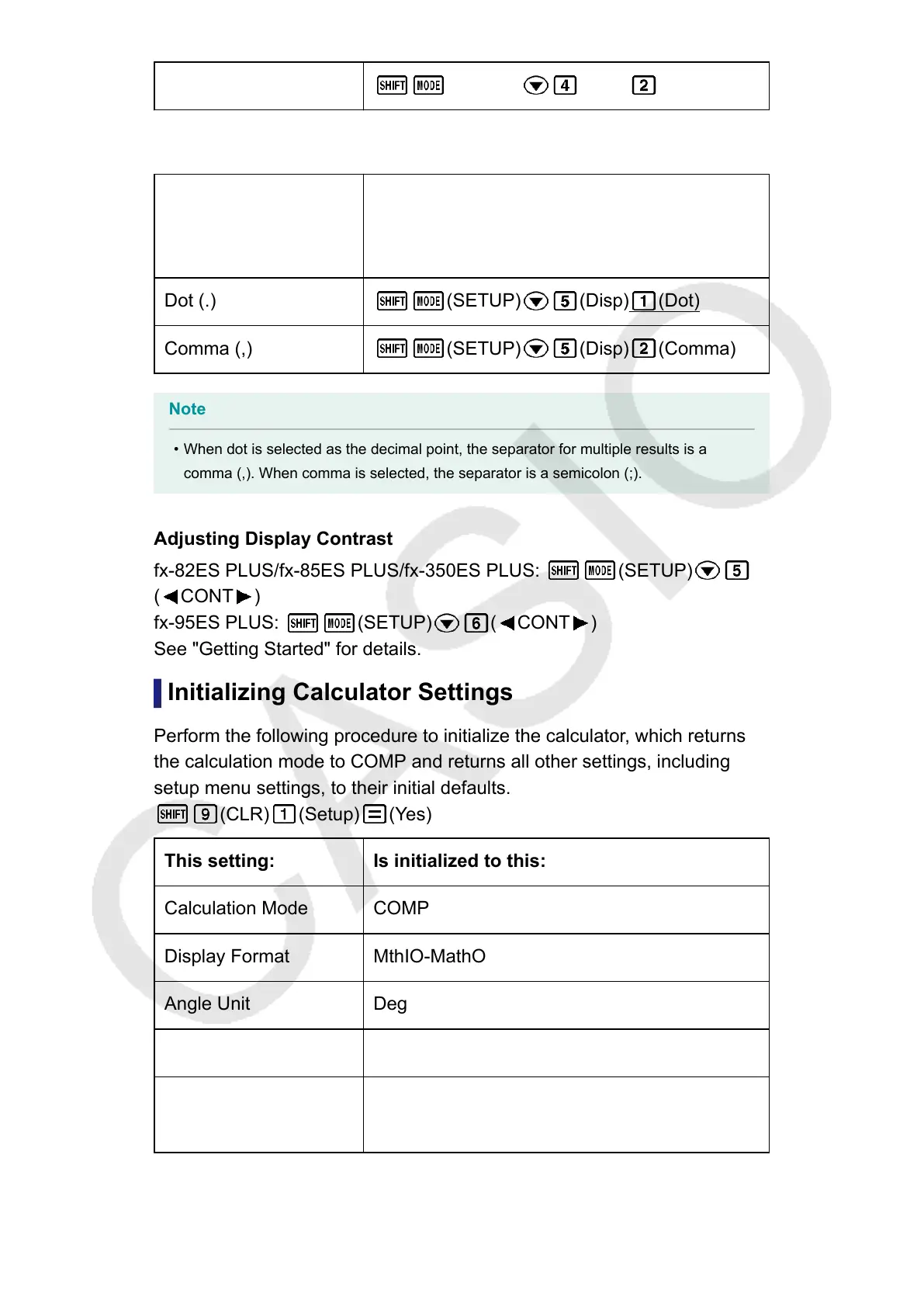 | | SHIFT MODE ▼ 4 2 |
|---|---|

| | |
|---|---|
| Dot (.) | SHIFT MODE (SETUP) ▼ 5 (Disp) 1 (Dot) |
| Comma (,) | SHIFT MODE (SETUP) ▼ 5 (Disp) 2 (Comma) |

Note

• When dot is selected as the decimal point, the separator for multiple results is a comma (,). When comma is selected, the separator is a semicolon (;).

Adjusting Display Contrast

fx-82ES PLUS/fx-85ES PLUS/fx-350ES PLUS: SHIFT MODE (SETUP) ▼ 5 (◀CONT▶)
fx-95ES PLUS: SHIFT MODE (SETUP) ▼ 6 (◀CONT▶)
See "Getting Started" for details.

Initializing Calculator Settings

Perform the following procedure to initialize the calculator, which returns the calculation mode to COMP and returns all other settings, including setup menu settings, to their initial defaults.
SHIFT 9 (CLR) 1 (Setup) = (Yes)

| This setting: | Is initialized to this: |
|---|---|
| Calculation Mode | COMP |
| Display Format | MthIO-MathO |
| Angle Unit | Deg |
| | |
| | |

CASIO